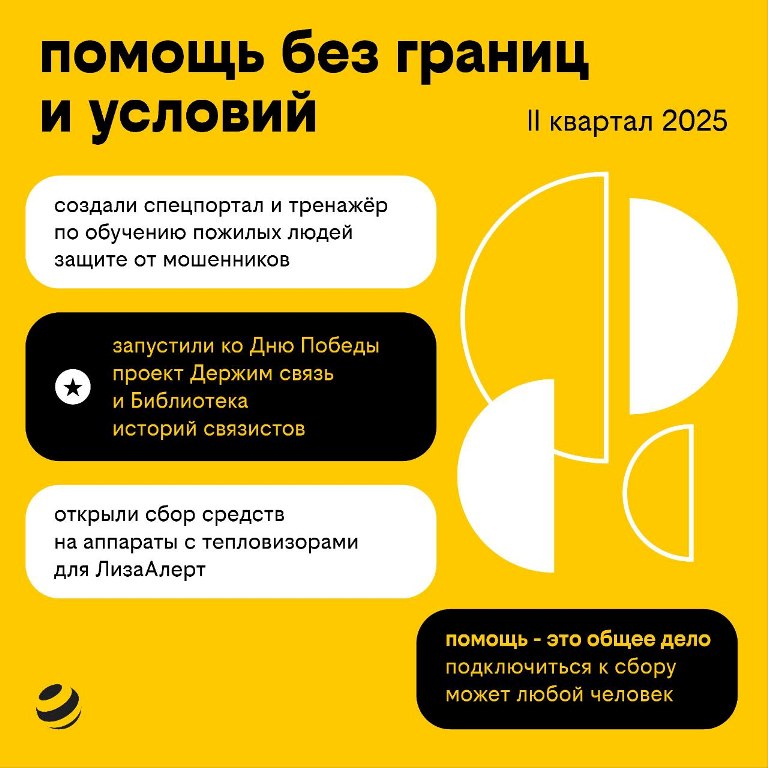 помощь без границ и условий

II квартал 2025

создали спецпортал и тренажёр по обучению пожилых людей защите от мошенников

запустили ко Дню Победы проект Держим связь и Библиотека историй связистов

открыли сбор средств на аппараты с тепловизорами для ЛизаАлерт

помощь - это общее дело
подключиться к сбору может любой человек